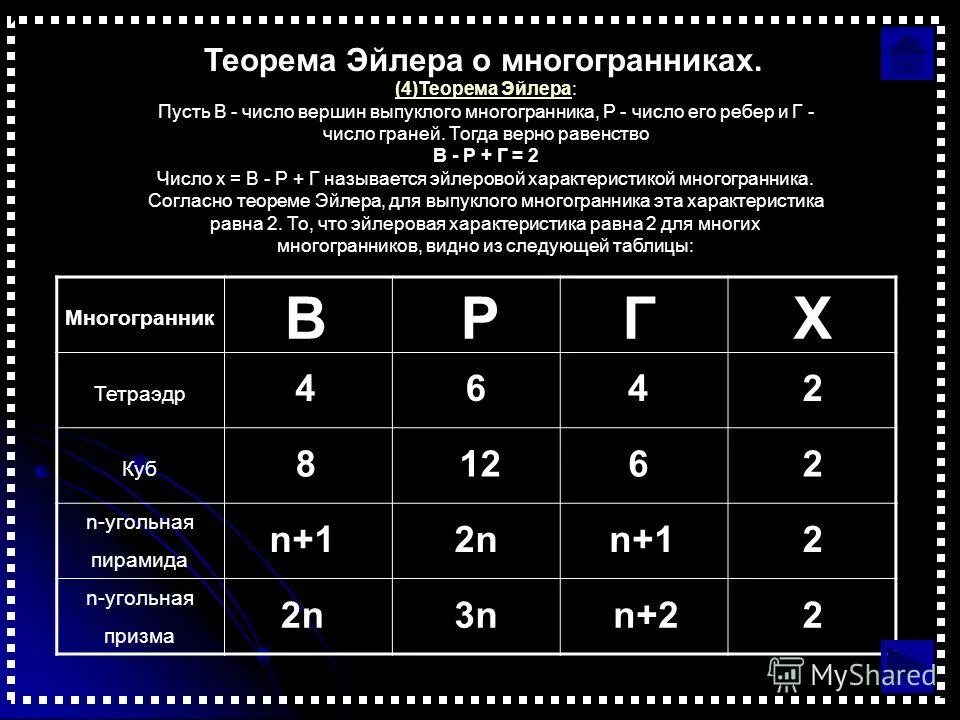 Теорема Эйлера о многогранниках.

(4)Теорема Эйлера:

Пусть В - число вершин выпуклого многогранника, Р - число его ребер и Г - число граней. Тогда верно равенство

В - Р + Г = 2

Число х = В - Р + Г называется эйлеровой характеристикой многогранника. Согласно теореме Эйлера, для выпуклого многогранника эта характеристика равна 2. То, что эйлеровая характеристика равна 2 для многих многогранников, видно из следующей таблицы:

| Многогранник | В | Р | Г | Х |
|---|---|---|---|---|
| Тетраэдр | 4 | 6 | 4 | 2 |
| Куб | 8 | 12 | 6 | 2 |
| n-угольная пирамида | n+1 | 2n | n+1 | 2 |
| n-угольная призма | 2n | 3n | n+2 | 2 |

MyShared